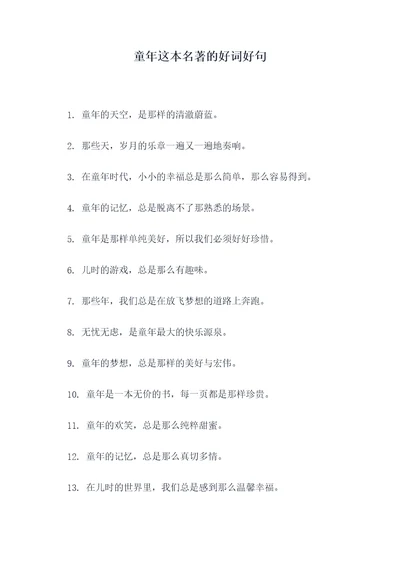 童年这本名著的好词好句

1. 童年的天空，是那样的清澈蔚蓝。

2. 那些天，岁月的乐章一遍又一遍地奏响。

3. 在童年时代，小小的幸福总是那么简单，那么容易得到。

4. 童年的记忆，总是脱离不了那熟悉的场景。

5. 童年是那样单纯美好，所以我们必须好好珍惜。

6. 儿时的游戏，总是那么有趣味。

7. 那些年，我们总是在放飞梦想的道路上奔跑。

8. 无忧无虑，是童年最大的快乐源泉。

9. 童年的梦想，总是那样的美好与宏伟。

10. 童年是一本无价的书，每一页都是那样珍贵。

11. 童年的欢笑，总是那么纯粹甜蜜。

12. 童年的记忆，总是那么真切多情。

13. 在儿时的世界里，我们总是感到那么温馨幸福。